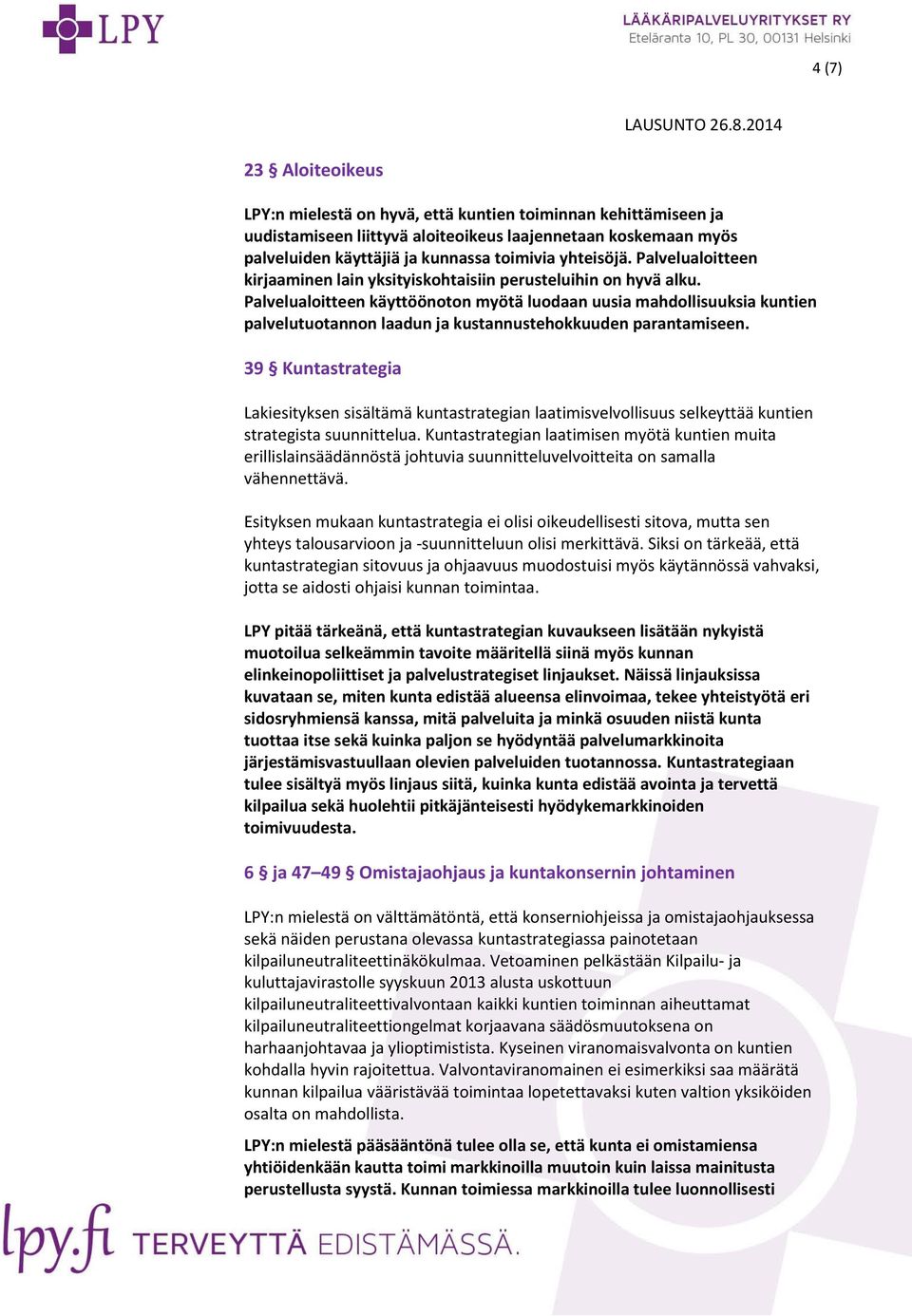 LPY

LÄÄKÄRIPALVELUYRITYKSET RY
Eteläranta 10, PL 30, 00131 Helsinki

4 (7)

LAUSUNTO 26.8.2014

23 § Aloiteoikeus

LPY:n mielestä on hyvä, että kuntien toiminnan kehittämiseen ja uudistamiseen liittyvä aloiteoikeus laajennetaan koskemaan myös palveluiden käyttäjiä ja kunnassa toimivia yhteisöjä. Palvelualoitteen kirjaaminen lain yksityiskohtaisiin perusteluihin on hyvä alku. Palvelualoitteen käyttöönoton myötä luodaan uusia mahdollisuuksia kuntien palvelutuotannon laadun ja kustannustehokkuuden parantamiseen.

39 § Kuntastrategia

Lakiesityksen sisältämä kuntastrategian laatimisvelvollisuus selkeyttää kuntien strategista suunnittelua. Kuntastrategian laatimisen myötä kuntien muita erillislainsäädännöstä johtuvia suunnitteluvelvoitteita on samalla vähennettävä.

Esityksen mukaan kuntastrategia ei olisi oikeudellisesti sitova, mutta sen yhteys talousarvioon ja -suunnitteluun olisi merkittävä. Siksi on tärkeää, että kuntastrategian sitovuus ja ohjaavuus muodostuisi myös käytännössä vahvaksi, jotta se aidosti ohjaisi kunnan toimintaa.

LPY pitää tärkeänä, että kuntastrategian kuvaukseen lisätään nykyistä muotoilua selkeämmin tavoite määritellä siinä myös kunnan elinkeinopoliittiset ja palvelustrategiset linjaukset. Näissä linjauksissa kuvataan se, miten kunta edistää alueensa elinvoimaa, tekee yhteistyötä eri sidosryhmiensä kanssa, mitä palveluita ja minkä osuuden niistä kunta tuottaa itse sekä kuinka paljon se hyödyntää palvelumarkkinoita järjestämisvastuullaan olevien palveluiden tuotannossa. Kuntastrategiaan tulee sisältyä myös linjaus siitä, kuinka kunta edistää avointa ja tervettä kilpailua sekä huolehtii pitkäjänteisesti hyödykemarkkinoiden toimivuudesta.

6 § ja 47–49 § Omistajaohjaus ja kuntakonsernin johtaminen

LPY:n mielestä on välttämätöntä, että konserniohjeissa ja omistajaohjauksessa sekä näiden perustana olevassa kuntastrategiassa painotetaan kilpailuneutraliteettinäkökulmaa. Vetoaminen pelkästään Kilpailu- ja kuluttajavirastolle syyskuun 2013 alusta uskottuun kilpailuneutraliteettivalvontaan kaikki kuntien toiminnan aiheuttamat kilpailuneutraliteettiongelmat korjaavana säädösmuutoksena on harhaanjohtavaa ja ylioptimistista. Kyseinen viranomaisvalvonta on kuntien kohdalla hyvin rajoitettua. Valvontaviranomainen ei esimerkiksi saa määrätä kunnan kilpailua vääristävää toimintaa lopetettavaksi kuten valtion yksiköiden osalta on mahdollista.

LPY:n mielestä pääsääntönä tulee olla se, että kunta ei omistamiensa yhtiöidenkään kautta toimi markkinoilla muutoin kuin laissa mainitusta perustellusta syystä. Kunnan toimiessa markkinoilla tulee luonnollisesti

lpy.fi TERVEYTTÄ EDISTÄMÄSSÄ.